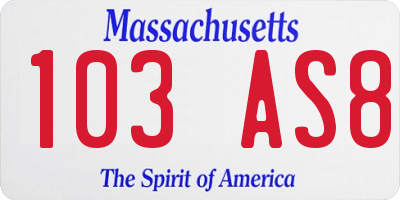 Massachusetts

103 AS8

The Spirit of America